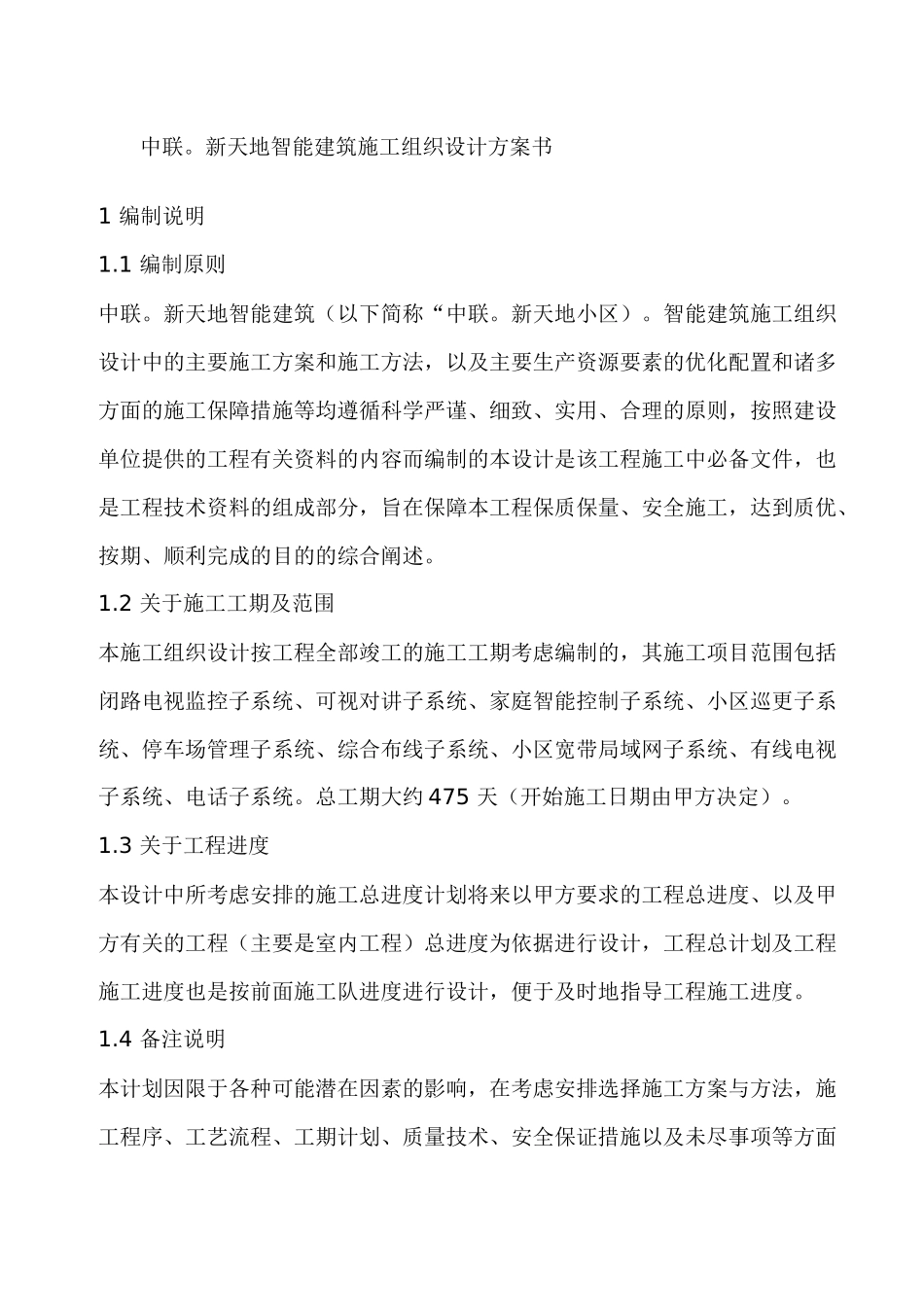 中联。新天地智能建筑施工组织设计方案书

1 编制说明

1.1 编制原则

中联。新天地智能建筑（以下简称“中联。新天地小区）。智能建筑施工组织设计中的主要施工方案和施工方法，以及主要生产资源要素的优化配置和诸多方面的施工保障措施等均遵循科学严谨、细致、实用、合理的原则，按照建设单位提供的工程有关资料的内容而编制的本设计是该工程施工中必备文件，也是工程技术资料的组成部分，旨在保障本工程保质保量、安全施工，达到质优、按期、顺利完成的目的的综合阐述。

1.2 关于施工工期及范围

本施工组织设计按工程全部竣工的施工工期考虑编制的，其施工项目范围包括闭路电视监控子系统、可视对讲子系统、家庭智能控制子系统、小区巡更子系统、停车场管理子系统、综合布线子系统、小区宽带局域网子系统、有线电视子系统、电话子系统。总工期大约 475 天（开始施工日期由甲方决定）。

1.3 关于工程进度

本设计中所考虑安排的施工总进度计划将来以甲方要求的工程总进度、以及甲方有关的工程（主要是室内工程）总进度为依据进行设计，工程总计划及工程施工进度也是按前面施工队进度进行设计，便于及时地指导工程施工进度。

1.4 备注说明

本计划因限于各种可能潜在因素的影响，在考虑安排选择施工方案与方法，施工程序、工艺流程、工期计划、质量技术、安全保证措施以及未尽事项等方面